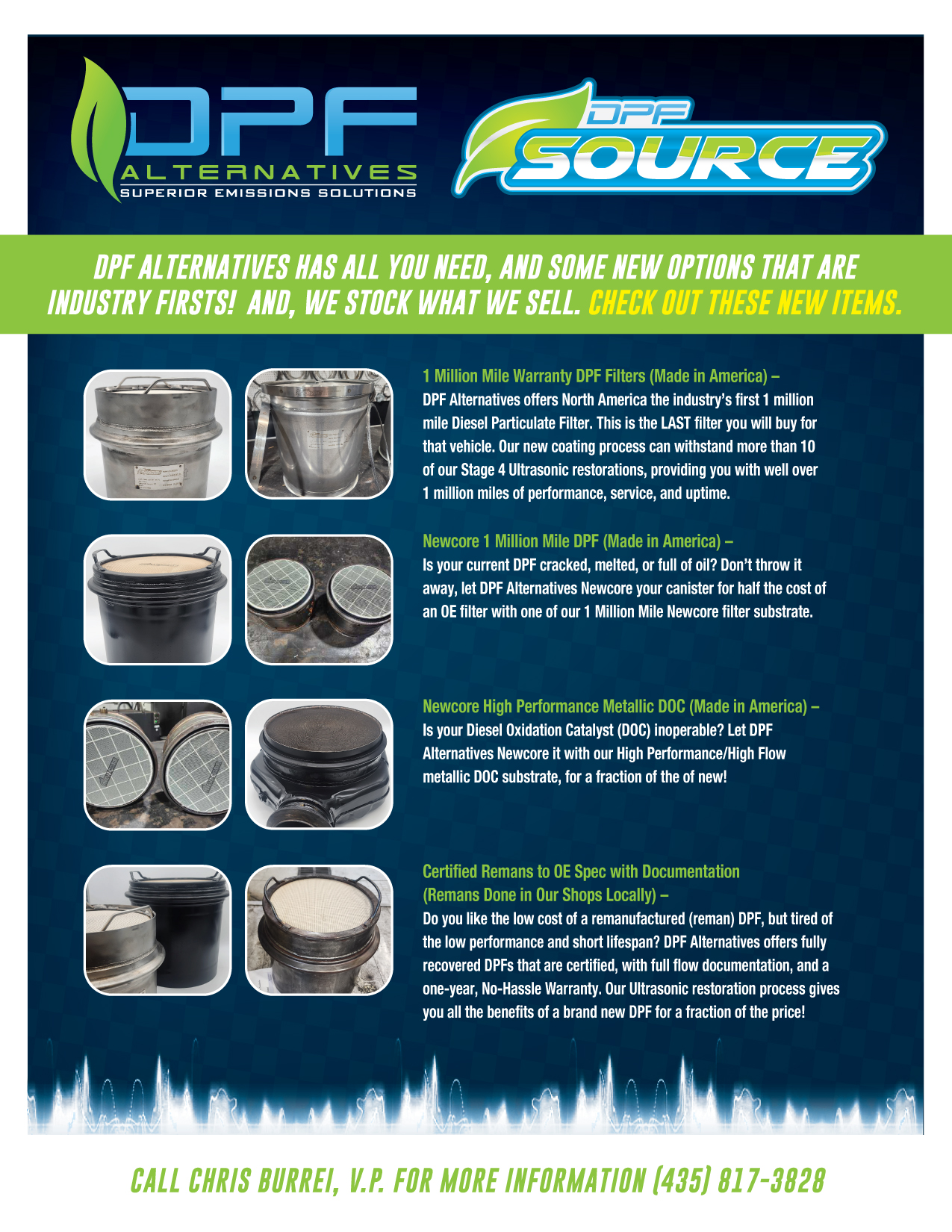 DPF
ALTERNATIVES
SUPERIOR EMISSIONS SOLUTIONS

DPF
SOURCE

DPF ALTERNATIVES HAS ALL YOU NEED, AND SOME NEW OPTIONS THAT ARE INDUSTRY FIRSTS! AND, WE STOCK WHAT WE SELL. CHECK OUT THESE NEW ITEMS.

1 Million Mile Warranty DPF Filters (Made in America) –
DPF Alternatives offers North America the industry's first 1 million mile Diesel Particulate Filter. This is the LAST filter you will buy for that vehicle. Our new coating process can withstand more than 10 of our Stage 4 Ultrasonic restorations, providing you with well over 1 million miles of performance, service, and uptime.

Newcore 1 Million Mile DPF (Made in America) –
Is your current DPF cracked, melted, or full of oil? Don't throw it away, let DPF Alternatives Newcore your canister for half the cost of an OE filter with one of our 1 Million Mile Newcore filter substrate.

Newcore High Performance Metallic DOC (Made in America) –
Is your Diesel Oxidation Catalyst (DOC) inoperable? Let DPF Alternatives Newcore it with our High Performance/High Flow metallic DOC substrate, for a fraction of the of new!

Certified Remans to OE Spec with Documentation
(Remans Done in Our Shops Locally) –
Do you like the low cost of a remanufactured (reman) DPF, but tired of the low performance and short lifespan? DPF Alternatives offers fully recovered DPFs that are certified, with full flow documentation, and a one-year, No-Hassle Warranty. Our Ultrasonic restoration process gives you all the benefits of a brand new DPF for a fraction of the price!

CALL CHRIS BURREI, V.P. FOR MORE INFORMATION (435) 817-3828